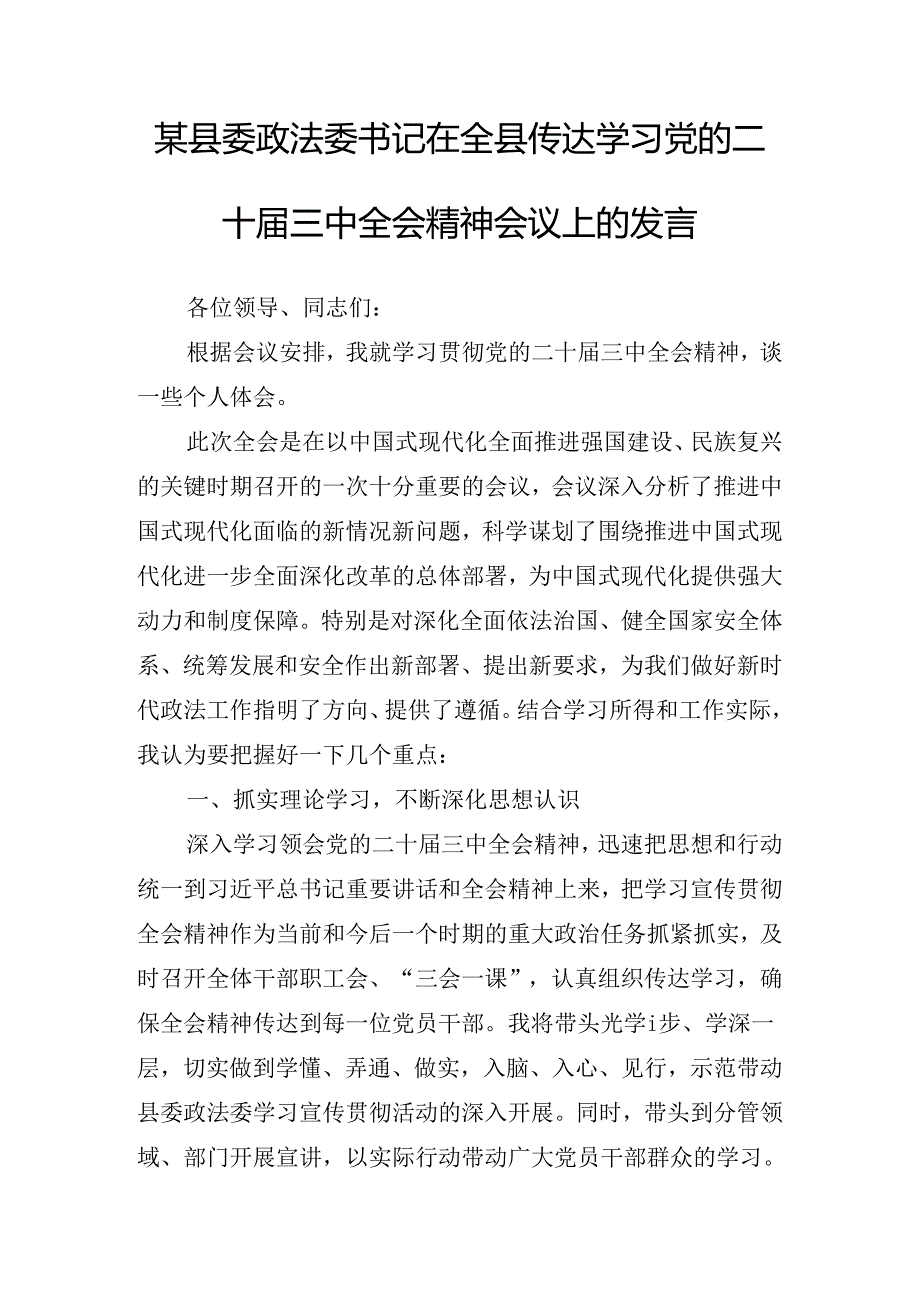 某县委政法委书记在全县传达学习党的二十届三中全会精神会议上的发言

各位领导、同志们：

根据会议安排，我就学习贯彻党的二十届三中全会精神，谈一些个人体会。

此次全会是在以中国式现代化全面推进强国建设、民族复兴的关键时期召开的一次十分重要的会议，会议深入分析了推进中国式现代化面临的新情况新问题，科学谋划了围绕推进中国式现代化进一步全面深化改革的总体部署，为中国式现代化提供强大动力和制度保障。特别是对深化全面依法治国、健全国家安全体系、统筹发展和安全作出新部署、提出新要求，为我们做好新时代政法工作指明了方向、提供了遵循。结合学习所得和工作实际，我认为要把握好一下几个重点：

一、抓实理论学习，不断深化思想认识

深入学习领会党的二十届三中全会精神，迅速把思想和行动统一到习近平总书记重要讲话和全会精神上来，把学习宣传贯彻全会精神作为当前和今后一个时期的重大政治任务抓紧抓实，及时召开全体干部职工会、“三会一课”，认真组织传达学习，确保全会精神传达到每一位党员干部。我将带头光学i步、学深一层，切实做到学懂、弄通、做实，入脑、入心、见行，示范带动县委政法委学习宣传贯彻活动的深入开展。同时，带头到分管领域、部门开展宣讲，以实际行动带动广大党员干部群众的学习。